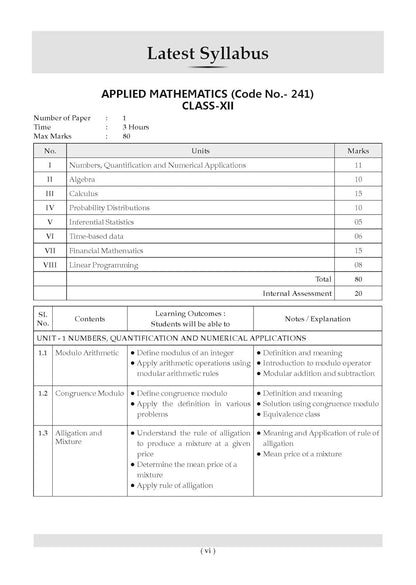 Latest Syllabus

APPLIED MATHEMATICS (Code No.- 241)
CLASS-XII

Number of Paper : 1
Time : 3 Hours
Max Marks : 80

| No. | Units | Marks |
|---|---|---|
| I | Numbers, Quantification and Numerical Applications | 11 |
| II | Algebra | 10 |
| III | Calculus | 15 |
| IV | Probability Distributions | 10 |
| V | Inferential Statistics | 05 |
| VI | Time-based data | 06 |
| VII | Financial Mathematics | 15 |
| VIII | Linear Programming | 08 |
| | Total | 80 |
| | Internal Assessment | 20 |

| Sl. No. | Contents | Learning Outcomes : Students will be able to | Notes / Explanation |
|---|---|---|---|
| UNIT - 1 NUMBERS, QUANTIFICATION AND NUMERICAL APPLICATIONS | | | |
| 1.1 | Modulo Arithmetic | • Define modulus of an integer • Apply arithmetic operations using modular arithmetic rules | • Definition and meaning • Introduction to modulo operator • Modular addition and subtraction |
| 1.2 | Congruence Modulo | • Define congruence modulo • Apply the definition in various problems | • Definition and meaning • Solution using congruence modulo • Equivalence class |
| 1.3 | Alligation and Mixture | • Understand the rule of alligation to produce a mixture at a given price • Determine the mean price of a mixture • Apply rule of alligation | • Meaning and Application of rule of alligation • Mean price of a mixture |

( vi )